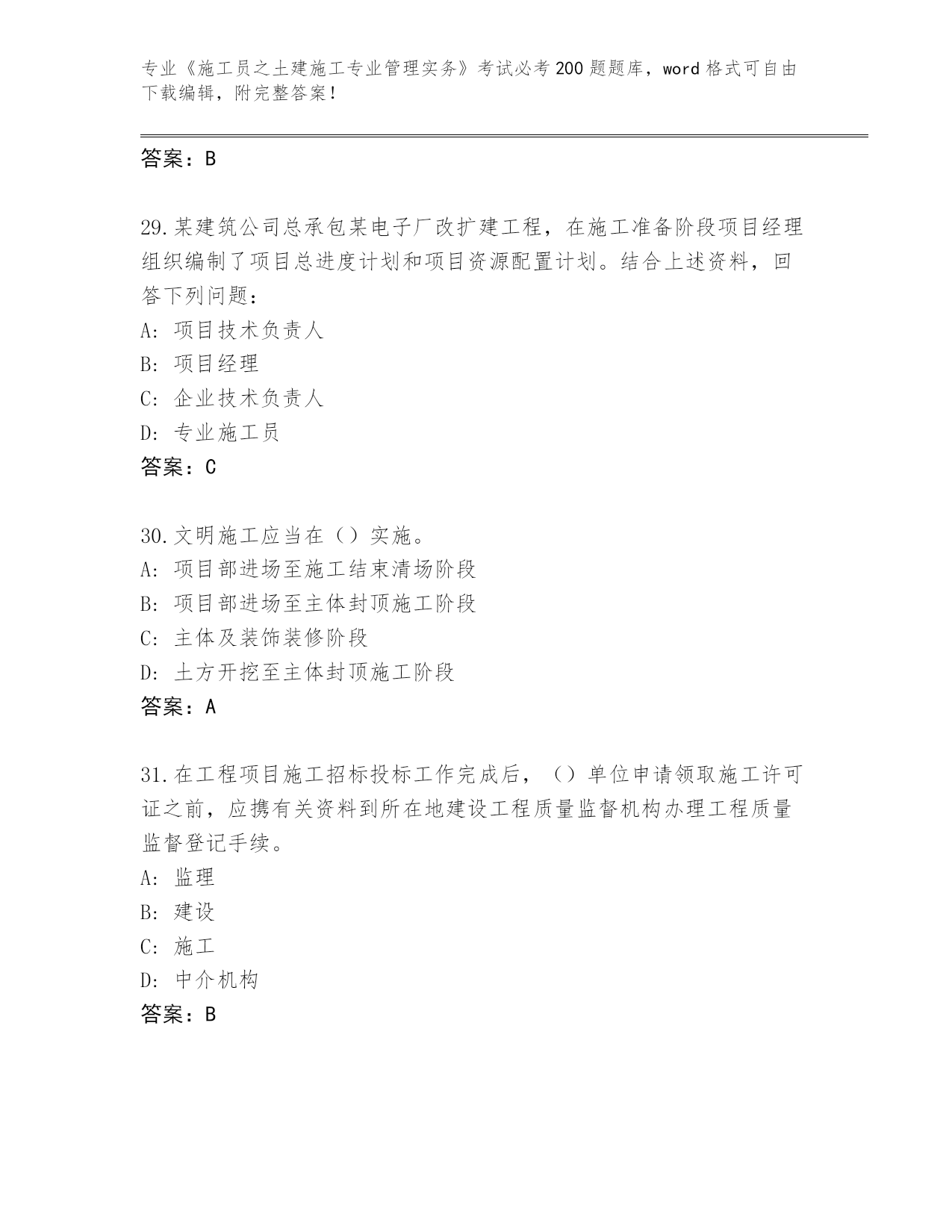 专业《施工员之土建施工专业管理实务》考试必考200题题库，word格式可自由下载编辑，附完整答案！

答案：B

29.某建筑公司总承包某电子厂改扩建工程，在施工准备阶段项目经理组织编制了项目总进度计划和项目资源配置计划。结合上述资料，回答下列问题：
A: 项目技术负责人
B: 项目经理
C: 企业技术负责人
D: 专业施工员
答案：C

30.文明施工应当在（）实施。
A: 项目部进场至施工结束清场阶段
B: 项目部进场至主体封顶施工阶段
C: 主体及装饰装修阶段
D: 土方开挖至主体封顶施工阶段
答案：A

31.在工程项目施工招标投标工作完成后，（）单位申请领取施工许可证之前，应携有关资料到所在地建设工程质量监督机构办理工程质量监督登记手续。
A: 监理
B: 建设
C: 施工
D: 中介机构
答案：B